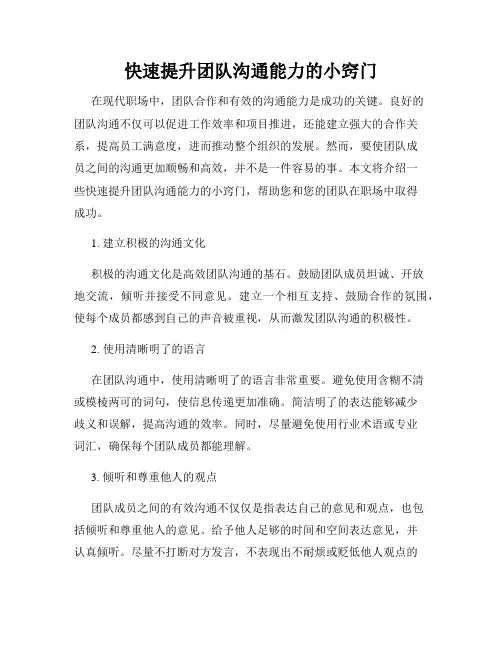 快速提升团队沟通能力的小窍门

在现代职场中，团队合作和有效的沟通能力是成功的关键。良好的团队沟通不仅可以促进工作效率和项目推进，还能建立强大的合作关系，提高员工满意度，进而推动整个组织的发展。然而，要使团队成员之间的沟通更加顺畅和高效，并不是一件容易的事。本文将介绍一些快速提升团队沟通能力的小窍门，帮助您和您的团队在职场中取得成功。

1. 建立积极的沟通文化

积极的沟通文化是高效团队沟通的基石。鼓励团队成员坦诚、开放地交流，倾听并接受不同意见。建立一个相互支持、鼓励合作的氛围，使每个成员都感到自己的声音被重视，从而激发团队沟通的积极性。

2. 使用清晰明了的语言

在团队沟通中，使用清晰明了的语言非常重要。避免使用含糊不清或模棱两可的词句，使信息传递更加准确。简洁明了的表达能够减少歧义和误解，提高沟通的效率。同时，尽量避免使用行业术语或专业词汇，确保每个团队成员都能理解。

3. 倾听和尊重他人的观点

团队成员之间的有效沟通不仅仅是指表达自己的意见和观点，也包括倾听和尊重他人的意见。给予他人足够的时间和空间表达意见，并认真倾听。尽量不打断对方发言，不表现出不耐烦或贬低他人观点的